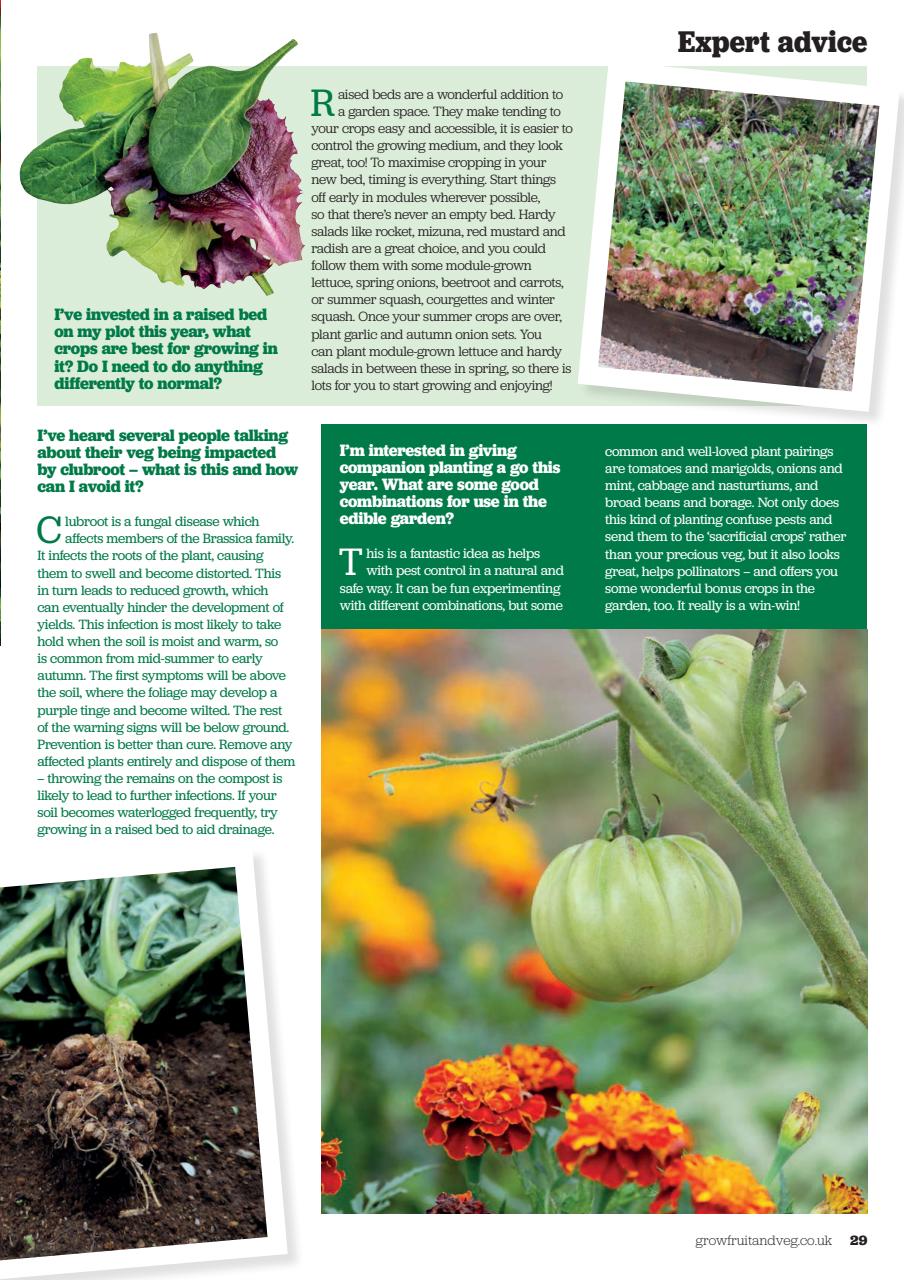 Expert advice

I've invested in a raised bed on my plot this year, what crops are best for growing in it? Do I need to do anything differently to normal?

Raised beds are a wonderful addition to a garden space. They make tending to your crops easy and accessible, it is easier to control the growing medium, and they look great, too! To maximise cropping in your new bed, timing is everything. Start things off early in modules wherever possible, so that there's never an empty bed. Hardy salads like rocket, mizuna, red mustard and radish are a great choice, and you could follow them with some module-grown lettuce, spring onions, beetroot and carrots, or summer squash, courgettes and winter squash. Once your summer crops are over, plant garlic and autumn onion sets. You can plant module-grown lettuce and hardy salads in between these in spring, so there is lots for you to start growing and enjoying!

I've heard several people talking about their veg being impacted by clubroot – what is this and how can I avoid it?

Clubroot is a fungal disease which affects members of the Brassica family. It infects the roots of the plant, causing them to swell and become distorted. This in turn leads to reduced growth, which can eventually hinder the development of yields. This infection is most likely to take hold when the soil is moist and warm, so is common from mid-summer to early autumn. The first symptoms will be above the soil, where the foliage may develop a purple tinge and become wilted. The rest of the warning signs will be below ground. Prevention is better than cure. Remove any affected plants entirely and dispose of them – throwing the remains on the compost is likely to lead to further infections. If your soil becomes waterlogged frequently, try growing in a raised bed to aid drainage.

I'm interested in giving companion planting a go this year. What are some good combinations for use in the edible garden?

This is a fantastic idea as helps with pest control in a natural and safe way. It can be fun experimenting with different combinations, but some common and well-loved plant pairings are tomatoes and marigolds, onions and mint, cabbage and nasturtiums, and broad beans and borage. Not only does this kind of planting confuse pests and send them to the 'sacrificial crops' rather than your precious veg, but it also looks great, helps pollinators – and offers you some wonderful bonus crops in the garden, too. It really is a win-win!

growfruitandveg.co.uk 29